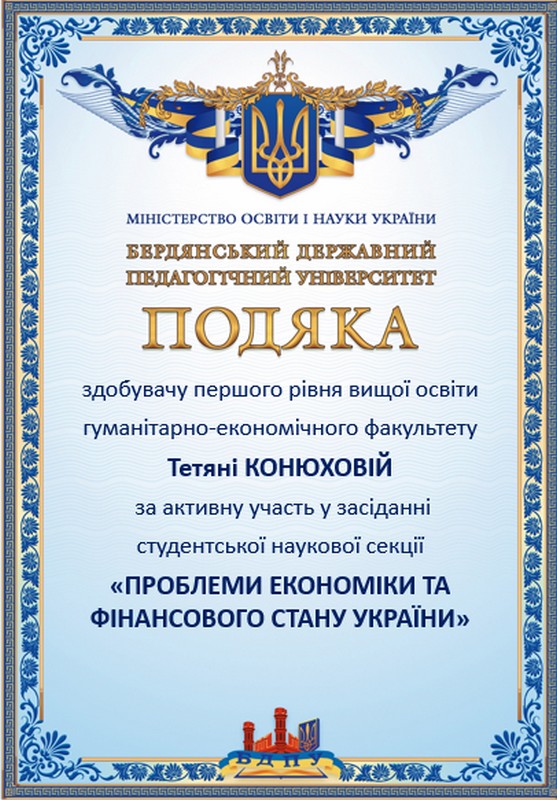 МІНІСТЕРСТВО ОСВІТИ І НАУКИ УКРАЇНИ
БЕРДЯНСЬКИЙ ДЕРЖАВНИЙ ПЕДАГОГІЧНИЙ УНІВЕРСИТЕТ

ПОДЯКА

здобувачу першого рівня вищої освіти гуманітарно-економічного факультету

Тетяні КОНЮХОВІЙ

за активну участь у засіданні студентської наукової секції

«ПРОБЛЕМИ ЕКОНОМІКИ ТА ФІНАНСОВОГО СТАНУ УКРАЇНИ»

БДПУ